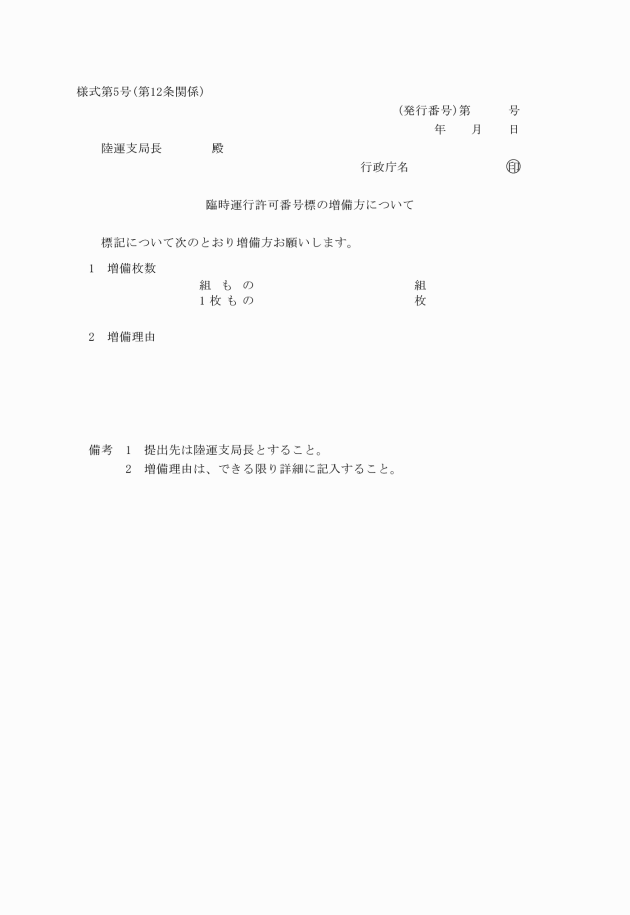 様式第5号（第12条関係）

（発行番号）第　　号

年　月　日

陸運支局長　　殿

行政庁名　　㊞

臨時運行許可番号標の増備方について

標記について次のとおり増備方お願いします。

1　増備枚数

組 も の　　組

1 枚 も の　　枚

2　増備理由

備考　1　提出先は陸運支局長とすること。

2　増備理由は、できる限り詳細に記入すること。